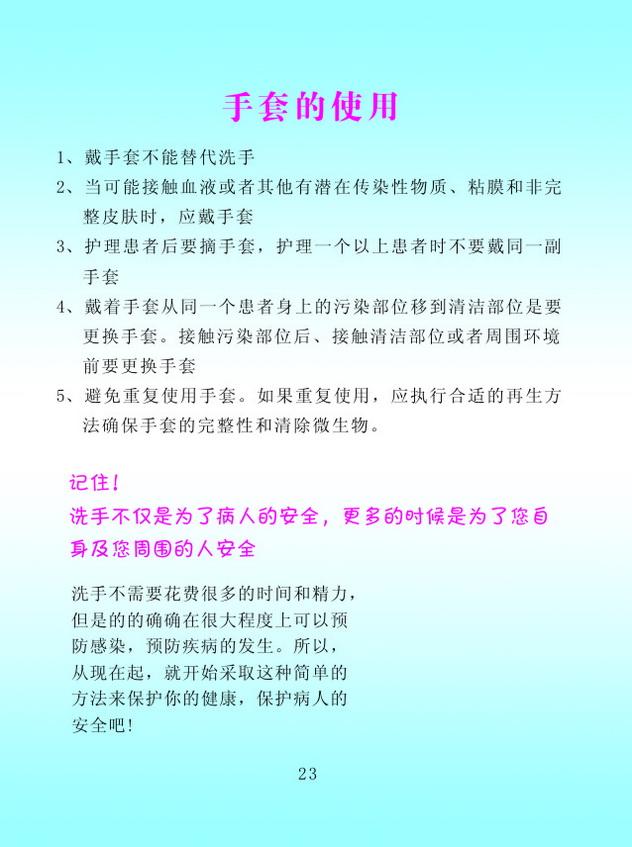 手套的使用

1、戴手套不能替代洗手

2、当可能接触血液或者其他有潜在传染性物质、粘膜和非完整皮肤时，应戴手套

3、护理患者后要摘手套，护理一个以上患者时不要戴同一副手套

4、戴着手套从同一个患者身上的污染部位移到清洁部位是要更换手套。接触污染部位后、接触清洁部位或者周围环境前要更换手套

5、避免重复使用手套。如果重复使用，应执行合适的再生方法确保手套的完整性和清除微生物。

记住！
洗手不仅是为了病人的安全，更多的时候是为了您自身及您周围的人安全

洗手不需要花费很多的时间和精力，但是的的确确在很大程度上可以预防感染，预防疾病的发生。所以，从现在起，就开始采取这种简单的方法来保护你的健康，保护病人的安全吧！

23